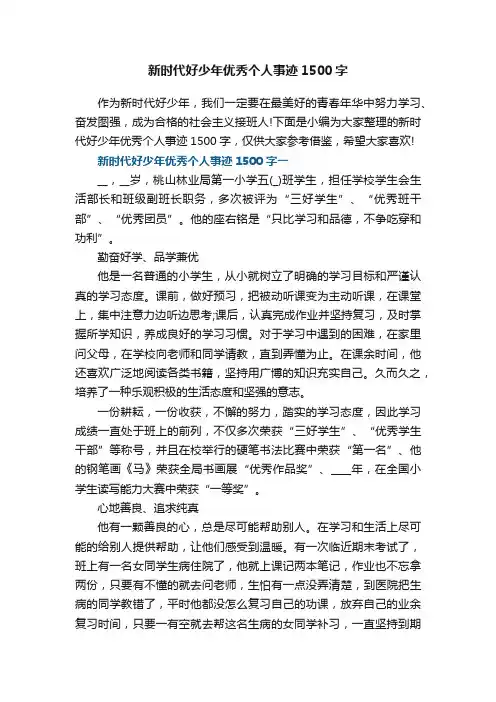 新时代好少年优秀个人事迹1500字

作为新时代好少年，我们一定要在最美好的青春年华中努力学习、奋发图强，成为合格的社会主义接班人!下面是小编为大家整理的新时代好少年优秀个人事迹1500字，仅供大家参考借鉴，希望大家喜欢!

新时代好少年优秀个人事迹1500字一

__，__岁，桃山林业局第一小学五(_)班学生，担任学校学生会生活部长和班级副班长职务，多次被评为“三好学生”、“优秀班干部”、“优秀团员”。他的座右铭是“只比学习和品德，不争吃穿和功利”。

勤奋好学、品学兼优

他是一名普通的小学生，从小就树立了明确的学习目标和严谨认真的学习态度。课前，做好预习，把被动听课变为主动听课，在课堂上，集中注意力边听边思考;课后，认真完成作业并坚持复习，及时掌握所学知识，养成良好的学习习惯。对于学习中遇到的困难，在家里问父母，在学校向老师和同学请教，直到弄懂为止。在课余时间，他还喜欢广泛地阅读各类书籍，坚持用广博的知识充实自己。久而久之，培养了一种乐观积极的生活态度和坚强的意志。

一份耕耘，一份收获，不懈的努力，踏实的学习态度，因此学习成绩一直处于班上的前列，不仅多次荣获“三好学生”、“优秀学生干部”等称号，并且在校举行的硬笔书法比赛中荣获“第一名”、他的钢笔画《马》荣获全局书画展“优秀作品奖”、____年，在全国小学生读写能力大赛中荣获“一等奖”。

心地善良、追求纯真

他有一颗善良的心，总是尽可能帮助别人。在学习和生活上尽可能的给别人提供帮助，让他们感受到温暖。有一次临近期末考试了，班上有一名女同学生病住院了，他就上课记两本笔记，作业也不忘拿两份，只要有不懂的就去问老师，生怕有一点没弄清楚，到医院把生病的同学教错了，平时他都没怎么复习自己的功课，放弃自己的业余复习时间，只要一有空就去帮这名生病的女同学补习，一直坚持到期